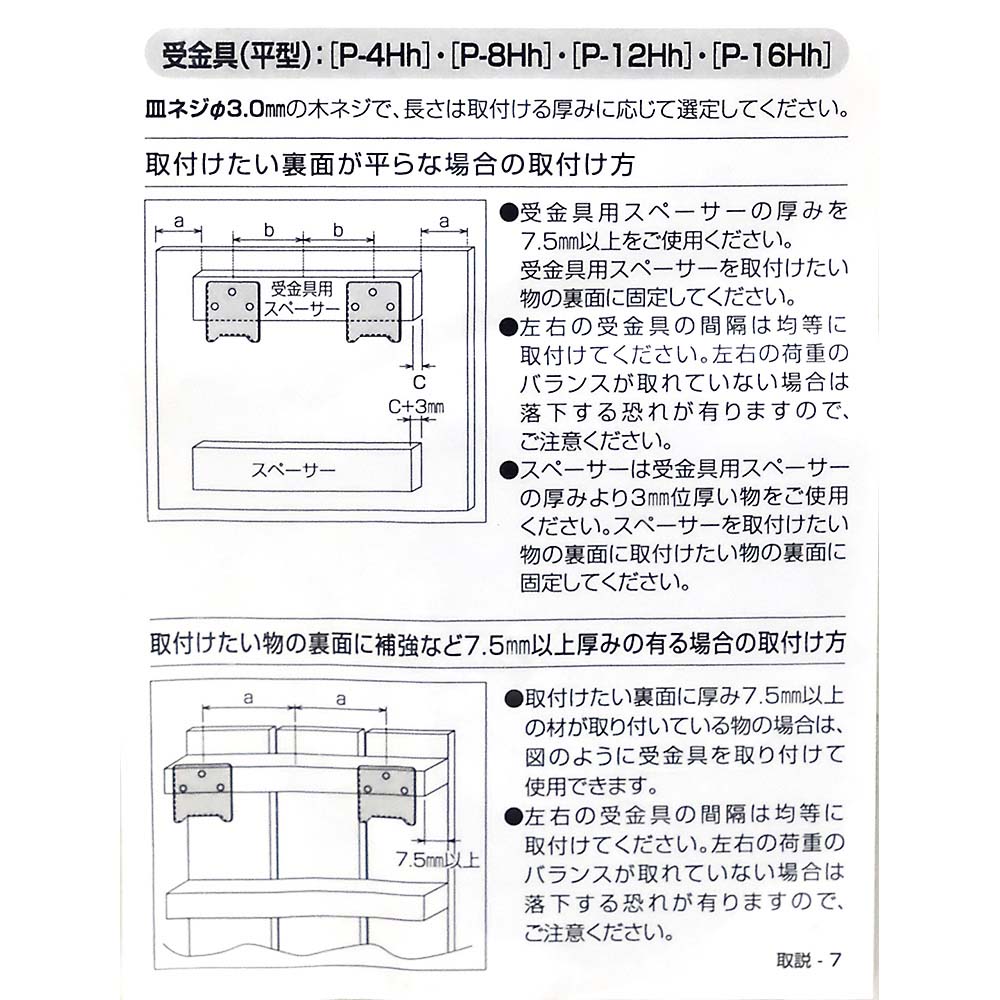 受金具(平型):[P-4Hh]・[P-8Hh]・[P-12Hh]・[P-16Hh]

皿ネジφ3.0㎜の木ネジで、長さは取付ける厚みに応じて選定してください。

取付けたい裏面が平らな場合の取付け方

a b b a
受金具用スペーサー
C
C+3㎜
スペーサー

●受金具用スペーサーの厚みを7.5㎜以上をご使用ください。受金具用スペーサーを取付けたい物の裏面に固定してください。
●左右の受金具の間隔は均等に取付けてください。左右の荷重のバランスが取れていない場合は落下する恐れが有りますので、ご注意ください。
●スペーサーは受金具用スペーサーの厚みより3㎜位厚い物をご使用ください。スペーサーを取付けたい物の裏面に取付けたい物の裏面に固定してください。

取付けたい物の裏面に補強など7.5㎜以上厚みの有る場合の取付け方

a a
7.5㎜以上

●取付けたい裏面に厚み7.5㎜以上の材が取り付いている物の場合は、図のように受金具を取り付けて使用できます。
●左右の受金具の間隔は均等に取付けてください。左右の荷重のバランスが取れていない場合は落下する恐れが有りますので、ご注意ください。

取説 - 7